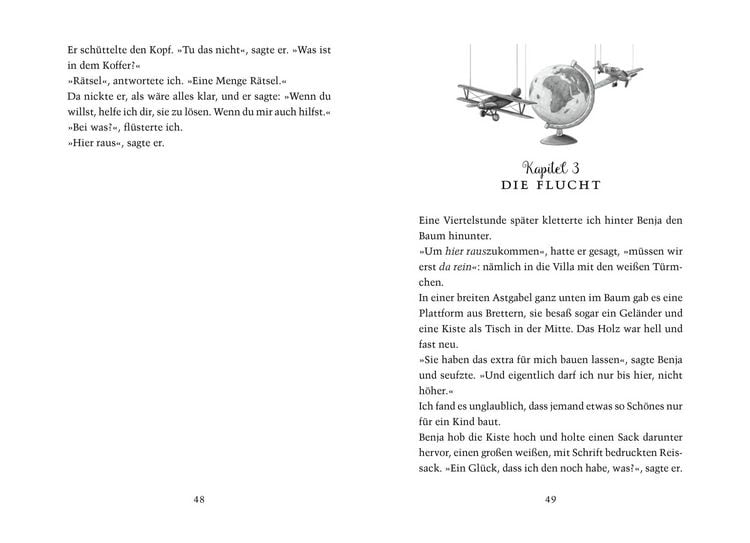 Er schüttelte den Kopf. »Tu das nicht«, sagte er. »Was ist in dem Koffer?«
»Rätsel«, antwortete ich. »Eine Menge Rätsel.«
Da nickte er, als wäre alles klar, und er sagte: »Wenn du willst, helfe ich dir, sie zu lösen. Wenn du mir auch hilfst.«
»Bei was?«, flüsterte ich.
»Hier raus«, sagte er.

48

Kapitel 3
DIE FLUCHT

Eine Viertelstunde später kletterte ich hinter Benja den Baum hinunter.
»Um hier rauszukommen«, hatte er gesagt, »müssen wir erst da rein«: nämlich in die Villa mit den weißen Türmchen.
In einer breiten Astgabel ganz unten im Baum gab es eine Plattform aus Brettern, sie besaß sogar ein Geländer und eine Kiste als Tisch in der Mitte. Das Holz war hell und fast neu.
»Sie haben das extra für mich bauen lassen«, sagte Benja und seufzte. »Und eigentlich darf ich nur bis hier, nicht höher.«
Ich fand es unglaublich, dass jemand etwas so Schönes nur für ein Kind baut.
Benja hob die Kiste hoch und holte einen Sack darunter hervor, einen großen weißen, mit Schrift bedruckten Reissack. »Ein Glück, dass ich den noch habe, was?«, sagte er.

49